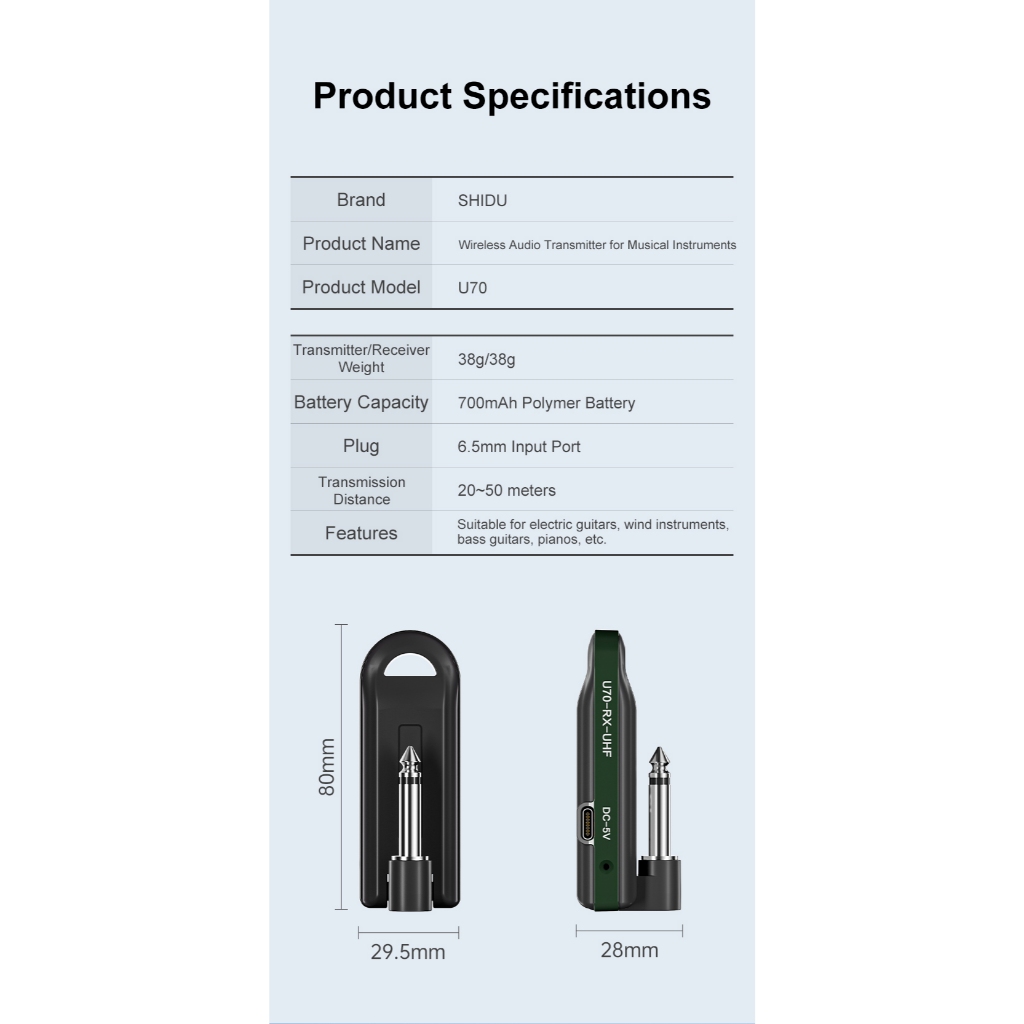 Product Specifications

| Brand | SHIDU |
|---|---|
| Product Name | Wireless Audio Transmitter for Musical Instruments |
| Product Model | U70 |

| Transmitter/Receiver Weight | 38g/38g |
|---|---|
| Battery Capacity | 700mAh Polymer Battery |
| Plug | 6.5mm Input Port |
| Transmission Distance | 20~50 meters |
| Features | Suitable for electric guitars, wind instruments, bass guitars, pianos, etc. |

80mm

29.5mm

U70-RX-UHF

DC-5V

28mm